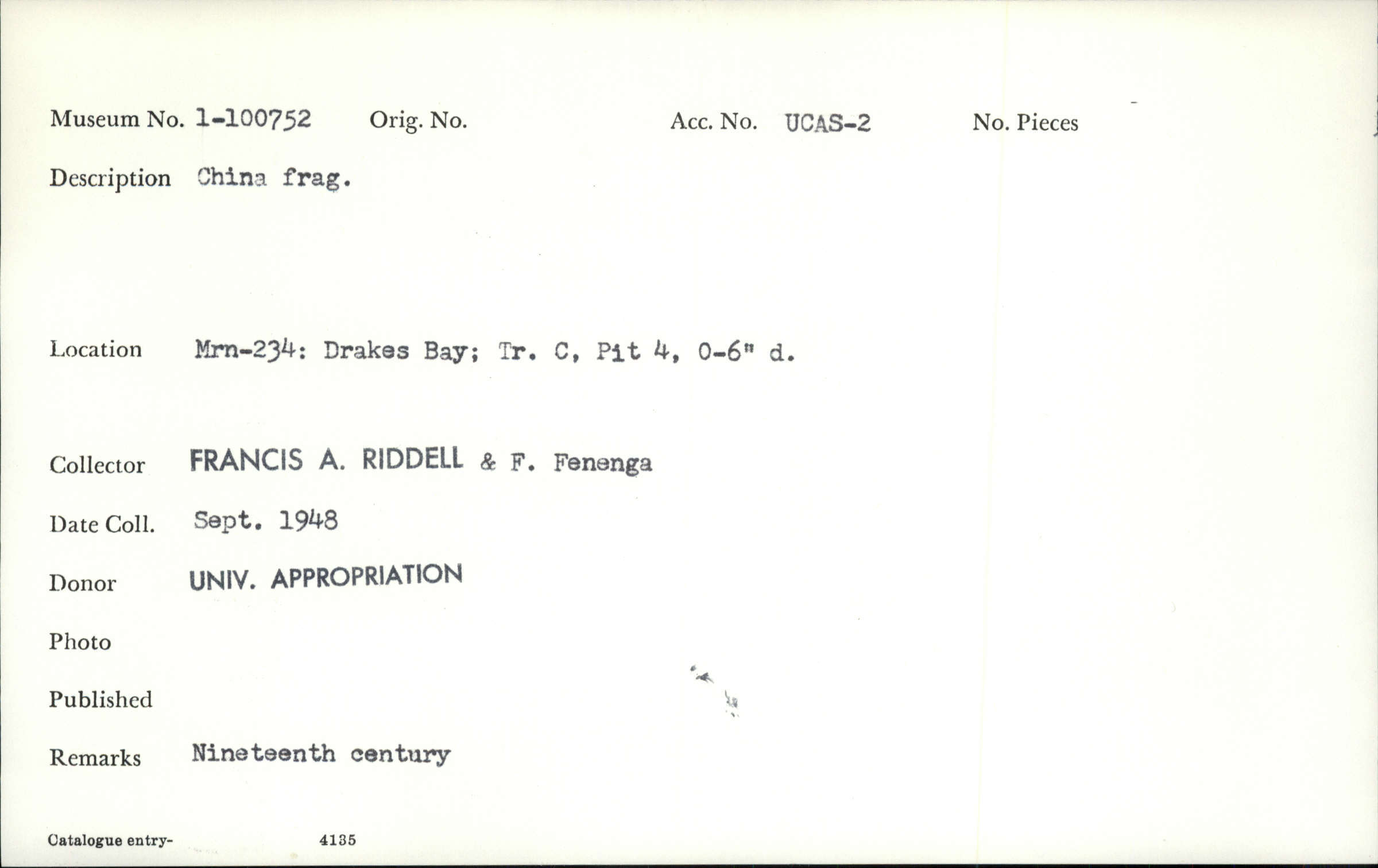 Museum No. 1-100752 Orig. No. Acc. No. UCAS-2 No. Pieces

Description China frag.

Location Mrn-234: Drakes Bay; Tr. C, Pit 4, 0-6" d.

Collector FRANCIS A. RIDDELL & F. Fenenga

Date Coll. Sept. 1948

Donor UNIV. APPROPRIATION

Photo

Published

Remarks Nineteenth century

Catalogue entry- 4135